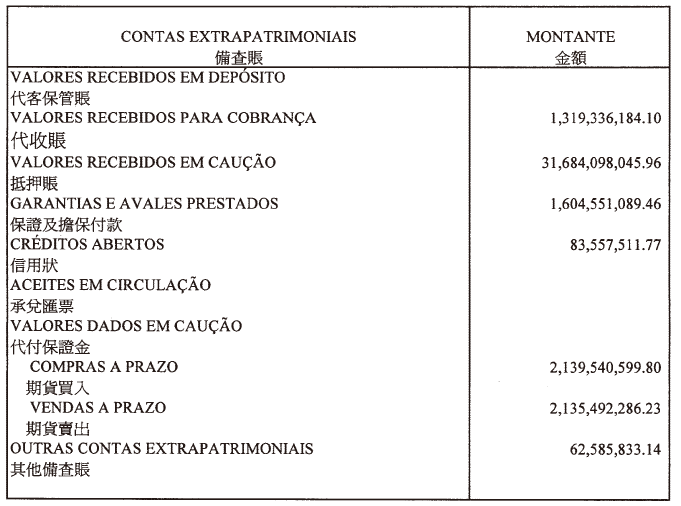 | CONTAS EXTRAPATRIMONIAIS 備查賬 | MONTANTE 金額 |
|---|---|
| VALORES RECEBIDOS EM DEPÓSITO 代客保管賬 | |
| VALORES RECEBIDOS PARA COBRANÇA 代收賬 | 1,319,336,184.10 |
| VALORES RECEBIDOS EM CAUÇÃO 抵押賬 | 31,684,098,045.96 |
| GARANTIAS E AVALES PRESTADOS 保證及擔保付款 | 1,604,551,089.46 |
| CRÉDITOS ABERTOS 信用狀 | 83,557,511.77 |
| ACEITES EM CIRCULAÇÃO 承兌匯票 | |
| VALORES DADOS EM CAUÇÃO 代付保證金 | |
| COMPRAS A PRAZO 期貨買入 | 2,139,540,599.80 |
| VENDAS A PRAZO 期貨賣出 | 2,135,492,286.23 |
| OUTRAS CONTAS EXTRAPATRIMONIAIS 其他備查賬 | 62,585,833.14 |